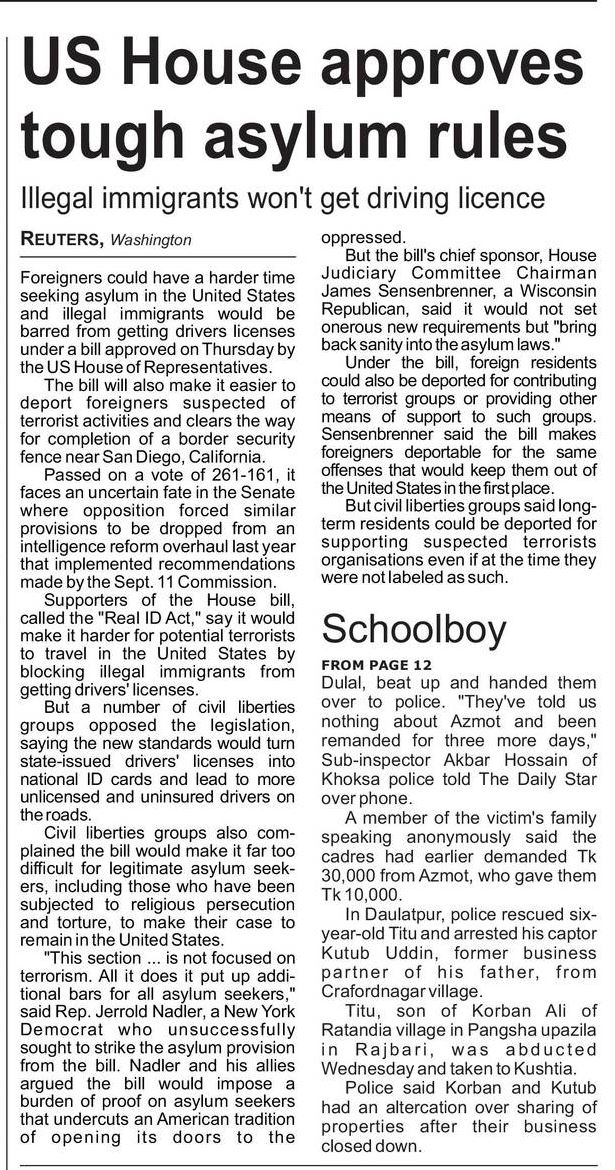 US House approves tough asylum rules

Illegal immigrants won't get driving licence

REUTERS, Washington

Foreigners could have a harder time seeking asylum in the United States and illegal immigrants would be barred from getting drivers licenses under a bill approved on Thursday by the US House of Representatives.

The bill will also make it easier to deport foreigners suspected of terrorist activities and clears the way for completion of a border security fence near San Diego, California.

Passed on a vote of 261-161, it faces an uncertain fate in the Senate where opposition forced similar provisions to be dropped from an intelligence reform overhaul last year that implemented recommendations made by the Sept. 11 Commission.

Supporters of the House bill, called the "Real ID Act," say it would make it harder for potential terrorists to travel in the United States by blocking illegal immigrants from getting drivers' licenses.

But a number of civil liberties groups opposed the legislation, saying the new standards would turn state-issued drivers' licenses into national ID cards and lead to more unlicensed and uninsured drivers on the roads.

Civil liberties groups also complained the bill would make it far too difficult for legitimate asylum seekers, including those who have been subjected to religious persecution and torture, to make their case to remain in the United States.

"This section ... is not focused on terrorism. All it does it put up additional bars for all asylum seekers," said Rep. Jerrold Nadler, a New York Democrat who unsuccessfully sought to strike the asylum provision from the bill. Nadler and his allies argued the bill would impose a burden of proof on asylum seekers that undercuts an American tradition of opening its doors to the oppressed.

But the bill's chief sponsor, House Judiciary Committee Chairman James Sensenbrenner, a Wisconsin Republican, said it would not set onerous new requirements but "bring back sanity into the asylum laws."

Under the bill, foreign residents could also be deported for contributing to terrorist groups or providing other means of support to such groups. Sensenbrenner said the bill makes foreigners deportable for the same offenses that would keep them out of the United States in the first place.

But civil liberties groups said long-term residents could be deported for supporting suspected terrorists organisations even if at the time they were not labeled as such.

Schoolboy

FROM PAGE 12

Dulal, beat up and handed them over to police. "They've told us nothing about Azmot and been remanded for three more days," Sub-inspector Akbar Hossain of Khoksa police told The Daily Star over phone.

A member of the victim's family speaking anonymously said the cadres had earlier demanded Tk 30,000 from Azmot, who gave them Tk 10,000.

In Daulatpur, police rescued six-year-old Titu and arrested his captor Kutub Uddin, former business partner of his father, from Crafordnagar village.

Titu, son of Korban Ali of Ratandia village in Pangsha upazila in Rajbari, was abducted Wednesday and taken to Kushtia.

Police said Korban and Kutub had an altercation over sharing of properties after their business closed down.